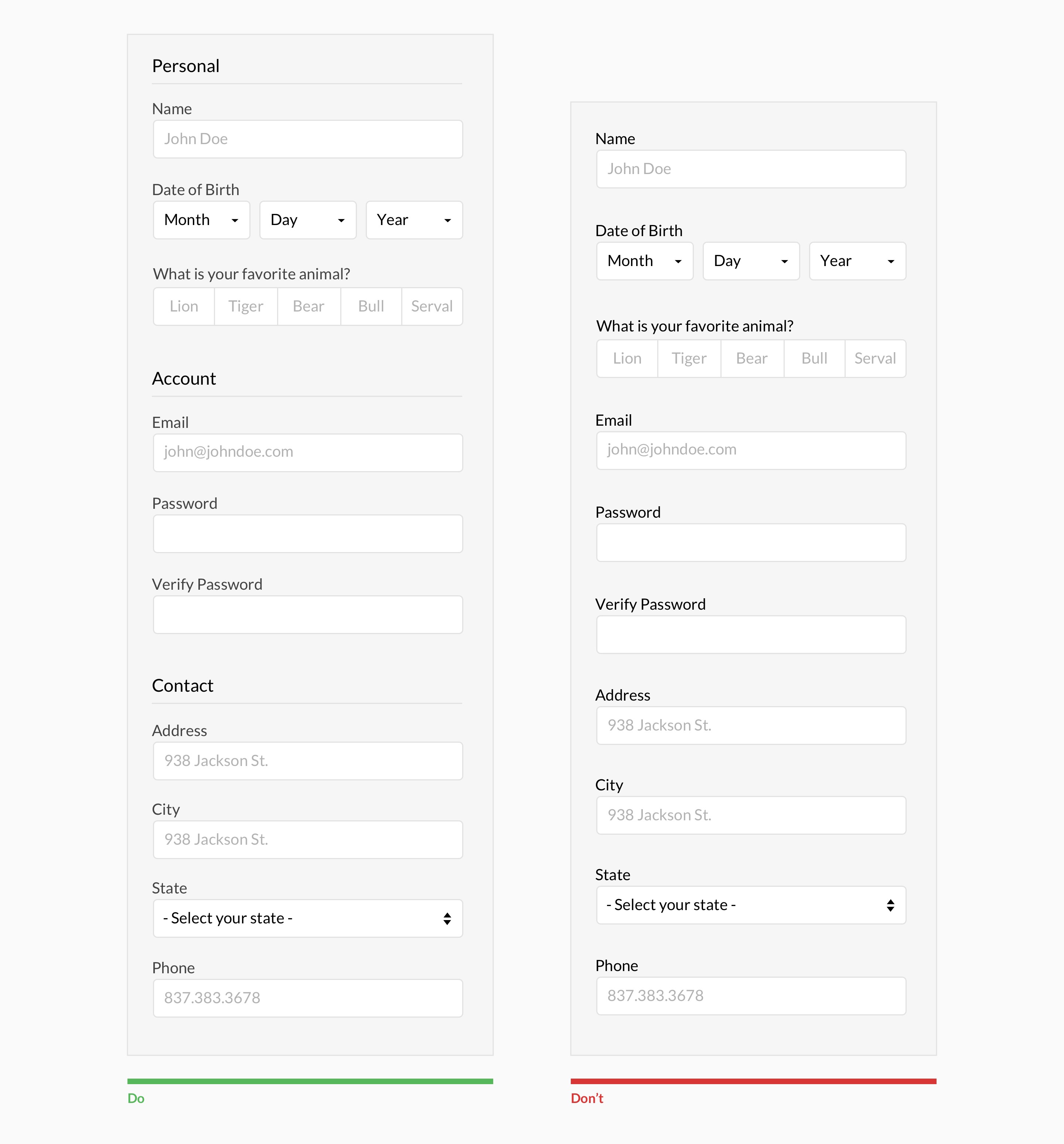 Personal

Name

John Doe

Date of Birth

Month Day Year

What is your favorite animal?

Lion Tiger Bear Bull Serval

Account

Email

john@johndoe.com

Password

Verify Password

Contact

Address

938 Jackson St.

City

938 Jackson St.

State

- Select your state -

Phone

837.383.3678

Do

Name

John Doe

Date of Birth

Month Day Year

What is your favorite animal?

Lion Tiger Bear Bull Serval

Email

john@johndoe.com

Password

Verify Password

Address

938 Jackson St.

City

938 Jackson St.

State

- Select your state -

Phone

837.383.3678

Don't